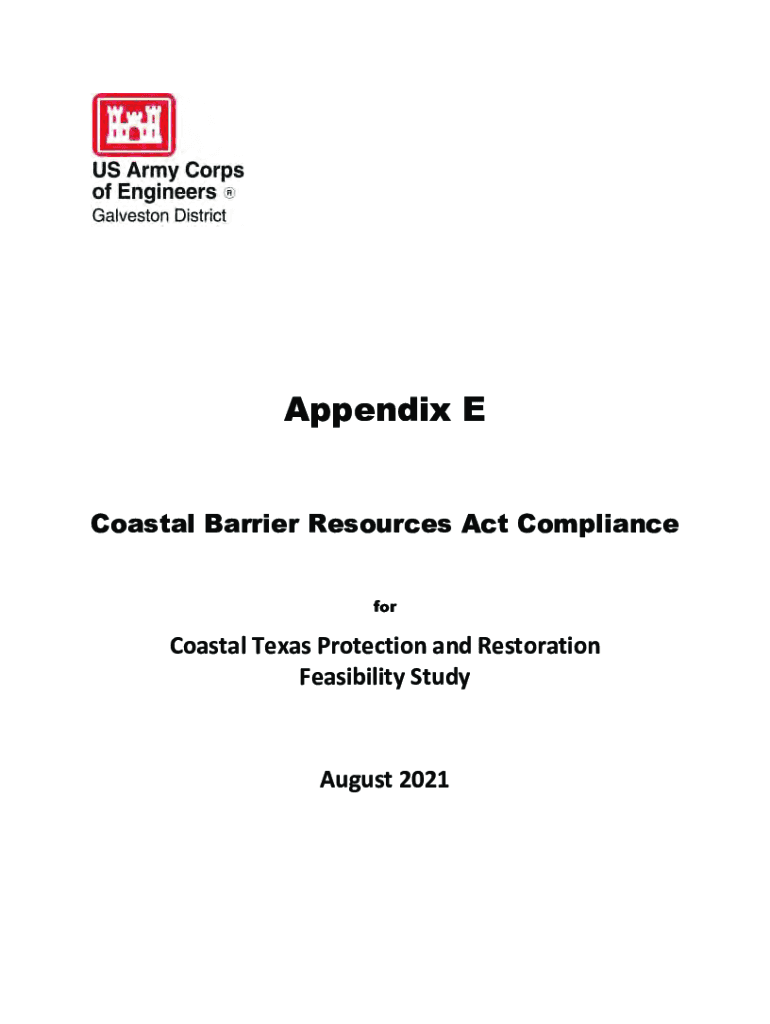 US Army Corps of Engineers ®
Galveston District

Appendix E

Coastal Barrier Resources Act Compliance

for

Coastal Texas Protection and Restoration Feasibility Study

August 2021